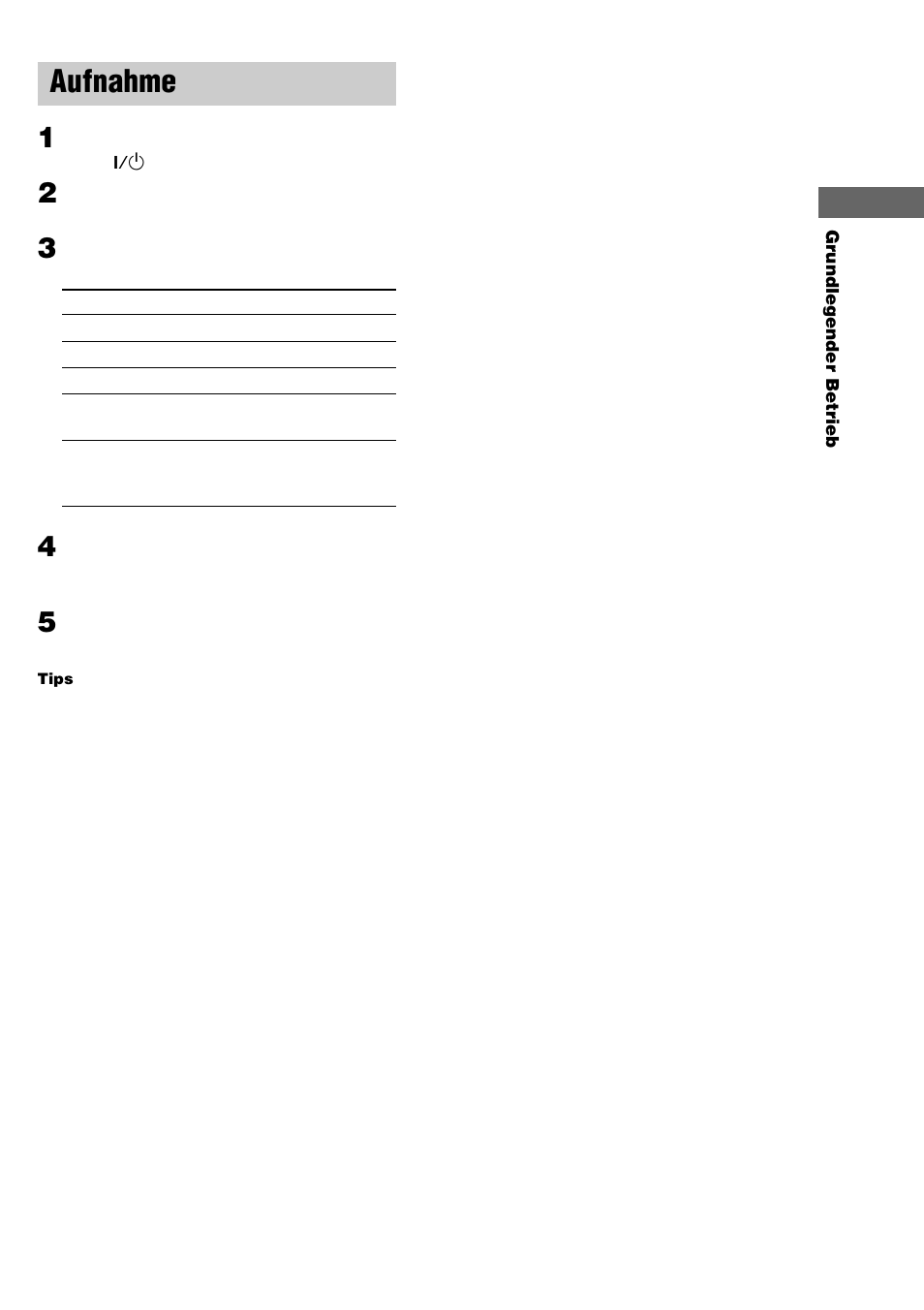 Aufnahme

1
I/⏻

2

3

4

5

Tips

Grundlegender Betrieb